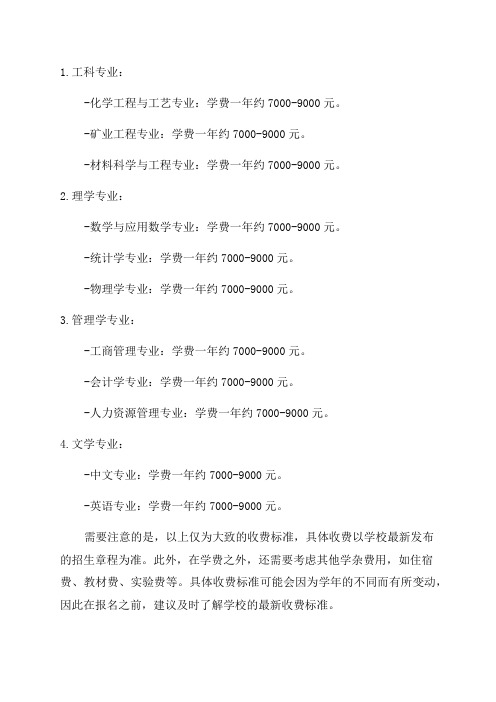 1.工科专业：

-化学工程与工艺专业：学费一年约 7000-9000 元。

-矿业工程专业：学费一年约 7000-9000 元。

-材料科学与工程专业：学费一年约 7000-9000 元。

2.理学专业：

-数学与应用数学专业：学费一年约 7000-9000 元。

-统计学专业：学费一年约 7000-9000 元。

-物理学专业：学费一年约 7000-9000 元。

3.管理学专业：

-工商管理专业：学费一年约 7000-9000 元。

-会计学专业：学费一年约 7000-9000 元。

-人力资源管理专业：学费一年约 7000-9000 元。

4.文学专业：

-中文专业：学费一年约 7000-9000 元。

-英语专业：学费一年约 7000-9000 元。

需要注意的是，以上仅为大致的收费标准，具体收费以学校最新发布的招生章程为准。此外，在学费之外，还需要考虑其他学杂费用，如住宿费、教材费、实验费等。具体收费标准可能会因为学年的不同而有所变动，因此在报名之前，建议及时了解学校的最新收费标准。